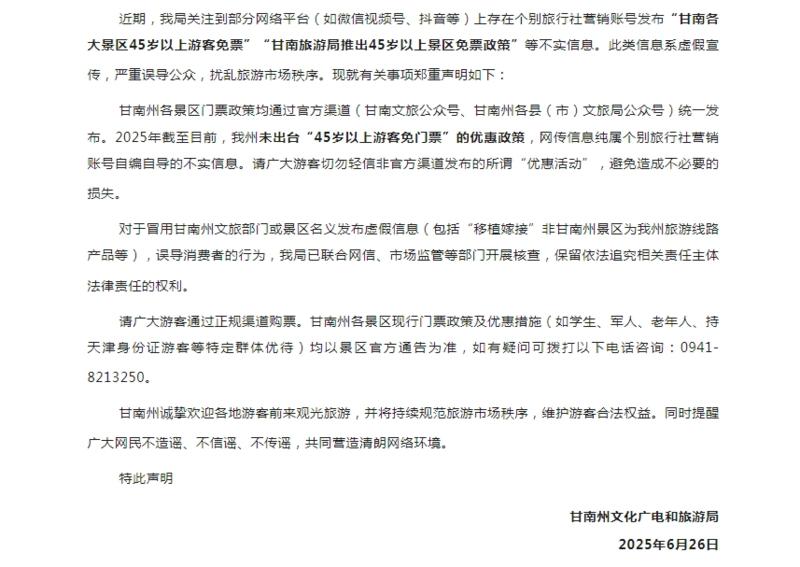 近期，我局关注到部分网络平台（如微信视频号、抖音等）上存在个别旅行社营销账号发布“甘南各大景区45岁以上游客免票”“甘南旅游局推出45岁以上景区免票政策”等不实信息。此类信息系虚假宣传，严重误导公众，扰乱旅游市场秩序。现就有关事项郑重声明如下：

甘南州各景区门票政策均通过官方渠道（甘南文旅公众号、甘南州各县（市）文旅局公众号）统一发布。2025年截至目前，我州未出台“45岁以上游客免门票”的优惠政策，网传信息纯属个别旅行社营销账号自编自导的不实信息。请广大游客切勿轻信非官方渠道发布的所谓“优惠活动”，避免造成不必要的损失。

对于冒用甘南州文旅部门或景区名义发布虚假信息（包括“移植嫁接”非甘南州景区为我州旅游线路产品等），误导消费者的行为，我局已联合网信、市场监管等部门开展核查，保留依法追究相关责任主体法律责任的权利。

请广大游客通过正规渠道购票。甘南州各景区现行门票政策及优惠措施（如学生、军人、老年人、持天津身份证游客等特定群体优待）均以景区官方通告为准，如有疑问可拨打以下电话咨询：0941-8213250。

甘南州诚挚欢迎各地游客前来观光旅游，并将持续规范旅游市场秩序，维护游客合法权益。同时提醒广大网民不造谣、不信谣、不传谣，共同营造清朗网络环境。

特此声明

甘南州文化广电和旅游局

2025年6月26日